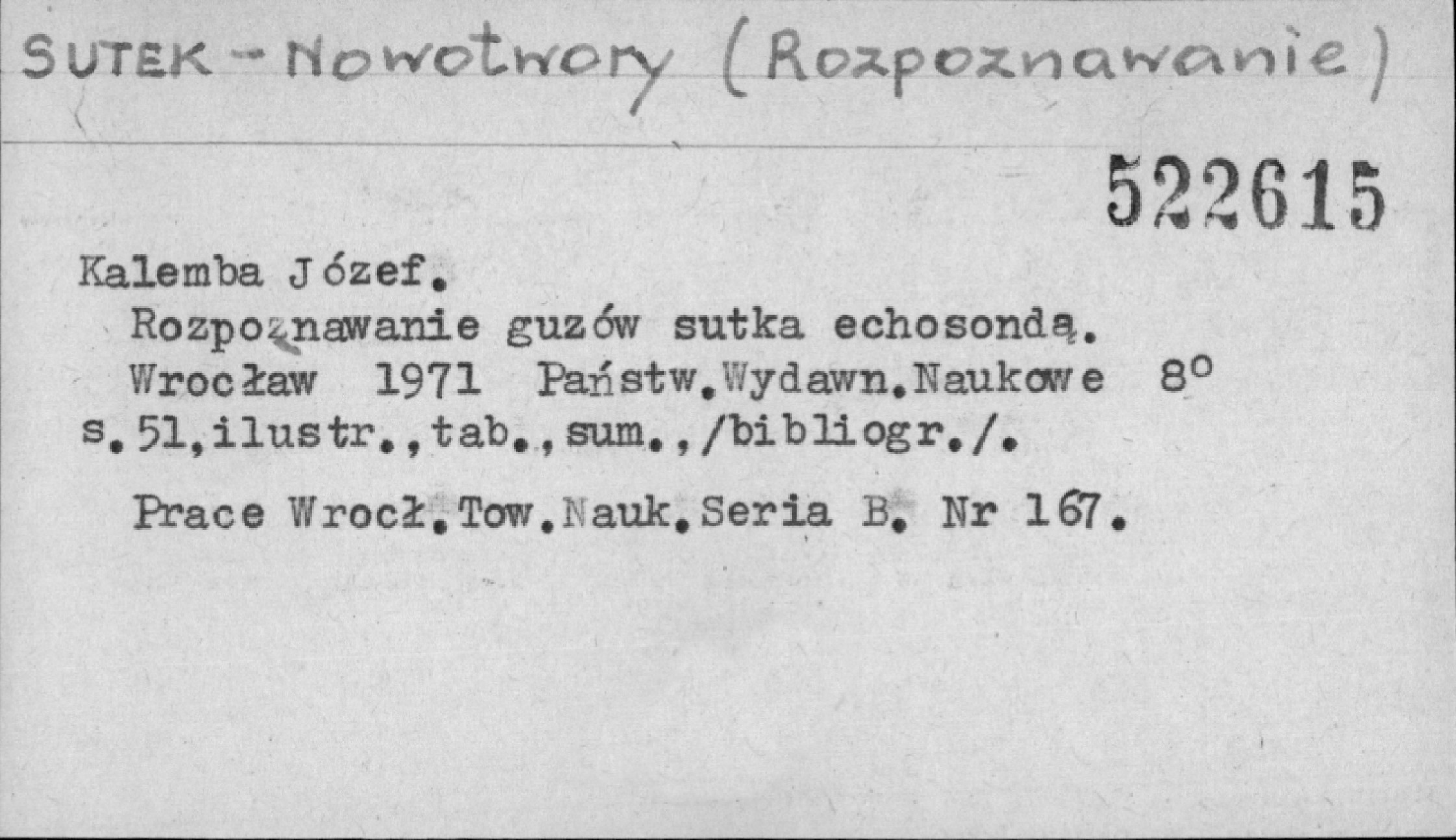 SUTEK - Nowotwory (Rozpoznawanie)

522615

Kalemba Józef.

Rozpoznawanie guzów sutka echosondą. Wrocław 1971 Państw.Wydawn.Naukowe 8° s.51,ilustr.,tab.,sum.,/bibliogr./.

Prace Wrocł.Tow.Nauk.Seria B. Nr 167.